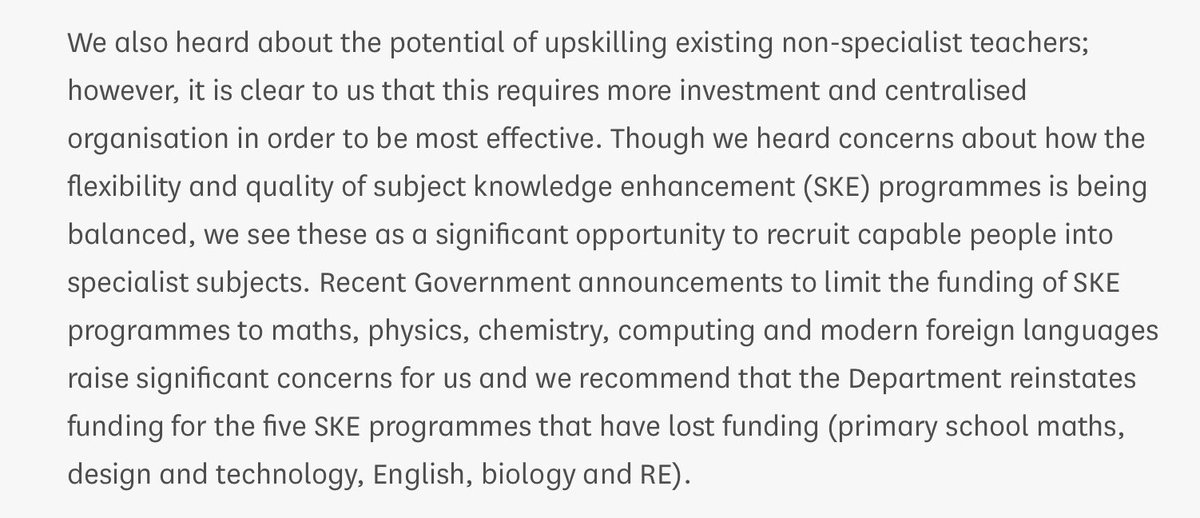 We also heard about the potential of upskilling existing non-specialist teachers; however, it is clear to us that this requires more investment and centralised organisation in order to be most effective. Though we heard concerns about how the flexibility and quality of subject knowledge enhancement (SKE) programmes is being balanced, we see these as a significant opportunity to recruit capable people into specialist subjects. Recent Government announcements to limit the funding of SKE programmes to maths, physics, chemistry, computing and modern foreign languages raise significant concerns for us and we recommend that the Department reinstates funding for the five SKE programmes that have lost funding (primary school maths, design and technology, English, biology and RE).